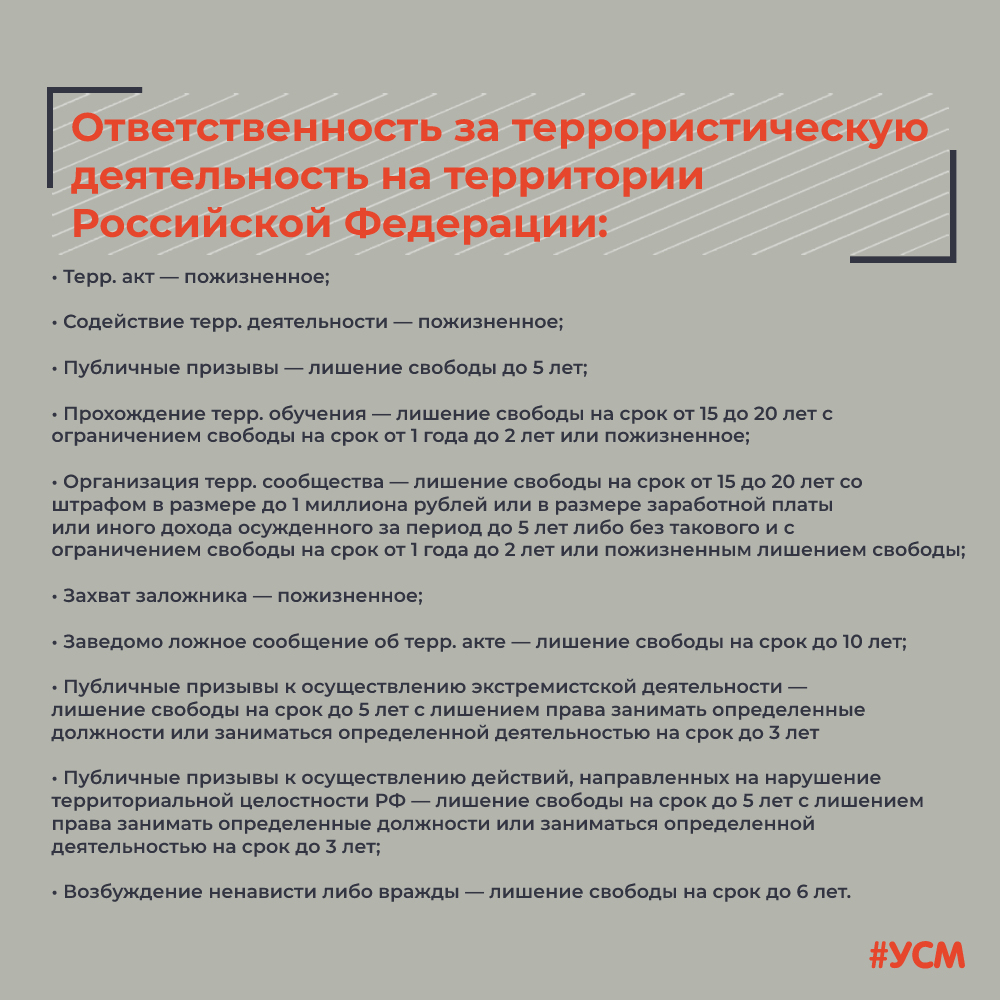 Ответственность за террористическую деятельность на территории Российской Федерации:

• Терр. акт — пожизненное;

• Содействие терр. деятельности — пожизненное;

• Публичные призывы — лишение свободы до 5 лет;

• Прохождение терр. обучения — лишение свободы на срок от 15 до 20 лет с ограничением свободы на срок от 1 года до 2 лет или пожизненное;

• Организация терр. сообщества — лишение свободы на срок от 15 до 20 лет со штрафом в размере до 1 миллиона рублей или в размере заработной платы или иного дохода осужденного за период до 5 лет либо без такового и с ограничением свободы на срок от 1 года до 2 лет или пожизненным лишением свободы;

• Захват заложника — пожизненное;

• Заведомо ложное сообщение об терр. акте — лишение свободы на срок до 10 лет;

• Публичные призывы к осуществлению экстремистской деятельности — лишение свободы на срок до 5 лет с лишением права занимать определенные должности или заниматься определенной деятельностью на срок до 3 лет

• Публичные призывы к осуществлению действий, направленных на нарушение территориальной целостности РФ — лишение свободы на срок до 5 лет с лишением права занимать определенные должности или заниматься определенной деятельностью на срок до 3 лет;

• Возбуждение ненависти либо вражды — лишение свободы на срок до 6 лет.

#УСМ